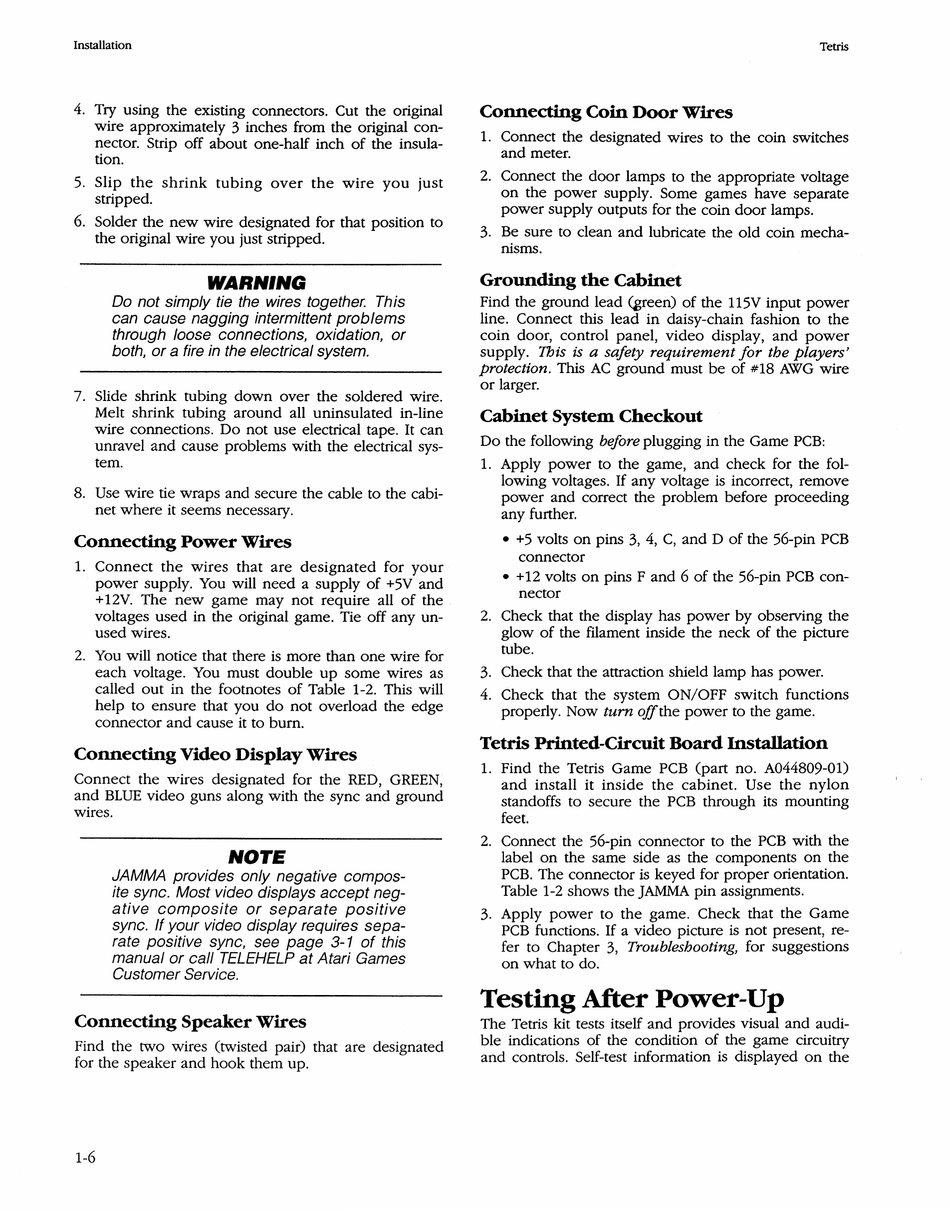 Installation

Tetris

4. Try using the existing connectors. Cut the original wire approximately 3 inches from the original connector. Strip off about one-half inch of the insulation.

5. Slip the shrink tubing over the wire you just stripped.

6. Solder the new wire designated for that position to the original wire you just stripped.

WARNING

Do not simply tie the wires together. This can cause nagging intermittent problems through loose connections, oxidation, or both, or a fire in the electrical system.

7. Slide shrink tubing down over the soldered wire. Melt shrink tubing around all uninsulated in-line wire connections. Do not use electrical tape. It can unravel and cause problems with the electrical system.

8. Use wire tie wraps and secure the cable to the cabinet where it seems necessary.

Connecting Power Wires

1. Connect the wires that are designated for your power supply. You will need a supply of +5V and +12V. The new game may not require all of the voltages used in the original game. Tie off any unused wires.

2. You will notice that there is more than one wire for each voltage. You must double up some wires as called out in the footnotes of Table 1-2. This will help to ensure that you do not overload the edge connector and cause it to burn.

Connecting Video Display Wires

Connect the wires designated for the RED, GREEN, and BLUE video guns along with the sync and ground wires.

NOTE

JAMMA provides only negative composite sync. Most video displays accept negative composite or separate positive sync. If your video display requires separate positive sync, see page 3-1 of this manual or call TELEHELP at Atari Games Customer Service.

Connecting Speaker Wires

Find the two wires (twisted pair) that are designated for the speaker and hook them up.

Connecting Coin Door Wires

1. Connect the designated wires to the coin switches and meter.

2. Connect the door lamps to the appropriate voltage on the power supply. Some games have separate power supply outputs for the coin door lamps.

3. Be sure to clean and lubricate the old coin mechanisms.

Grounding the Cabinet

Find the ground lead (green) of the 115V input power line. Connect this lead in daisy-chain fashion to the coin door, control panel, video display, and power supply. This is a safety requirement for the players' protection. This AC ground must be of #18 AWG wire or larger.

Cabinet System Checkout

Do the following before plugging in the Game PCB:

1. Apply power to the game, and check for the following voltages. If any voltage is incorrect, remove power and correct the problem before proceeding any further.

• +5 volts on pins 3, 4, C, and D of the 56-pin PCB connector

• +12 volts on pins F and 6 of the 56-pin PCB connector

2. Check that the display has power by observing the glow of the filament inside the neck of the picture tube.

3. Check that the attraction shield lamp has power.

4. Check that the system ON/OFF switch functions properly. Now turn off the power to the game.

Tetris Printed-Circuit Board Installation

1. Find the Tetris Game PCB (part no. A044809-01) and install it inside the cabinet. Use the nylon standoffs to secure the PCB through its mounting feet.

2. Connect the 56-pin connector to the PCB with the label on the same side as the components on the PCB. The connector is keyed for proper orientation. Table 1-2 shows the JAMMA pin assignments.

3. Apply power to the game. Check that the Game PCB functions. If a video picture is not present, refer to Chapter 3, Troubleshooting, for suggestions on what to do.

Testing After Power-Up

The Tetris kit tests itself and provides visual and audible indications of the condition of the game circuitry and controls. Self-test information is displayed on the

1-6